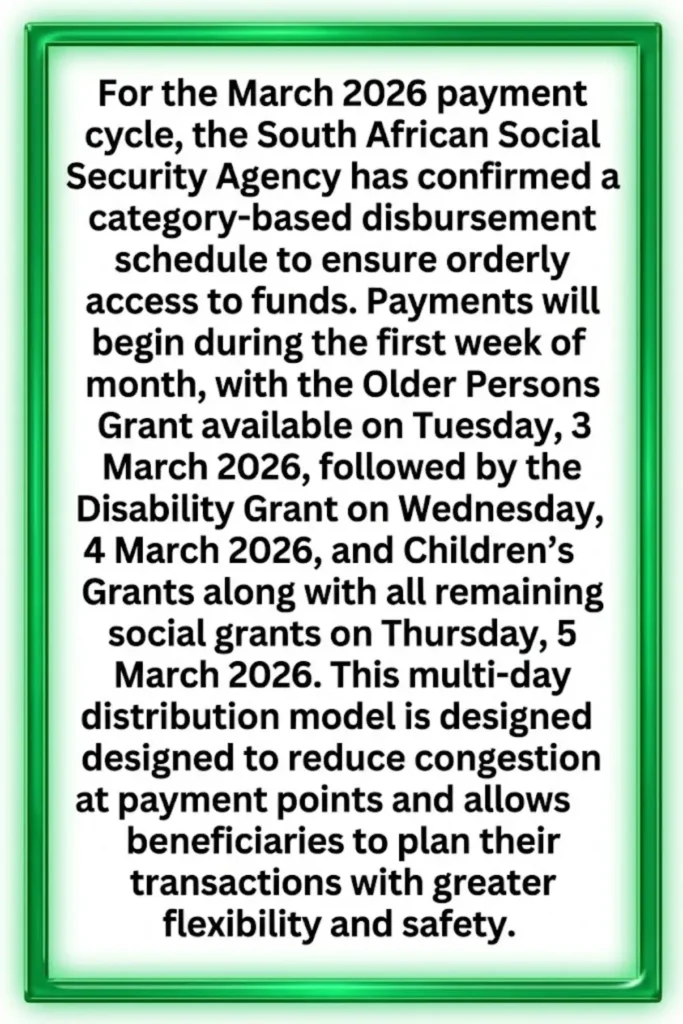 For the March 2026 payment cycle, the South African Social Security Agency has confirmed a category-based disbursement schedule to ensure orderly access to funds. Payments will begin during the first week of month, with the Older Persons Grant available on Tuesday, 3 March 2026, followed by the Disability Grant on Wednesday, 4 March 2026, and Children's Grants along with all remaining social grants on Thursday, 5 March 2026. This multi-day distribution model is designed designed to reduce congestion at payment points and allows beneficiaries to plan their transactions with greater flexibility and safety.